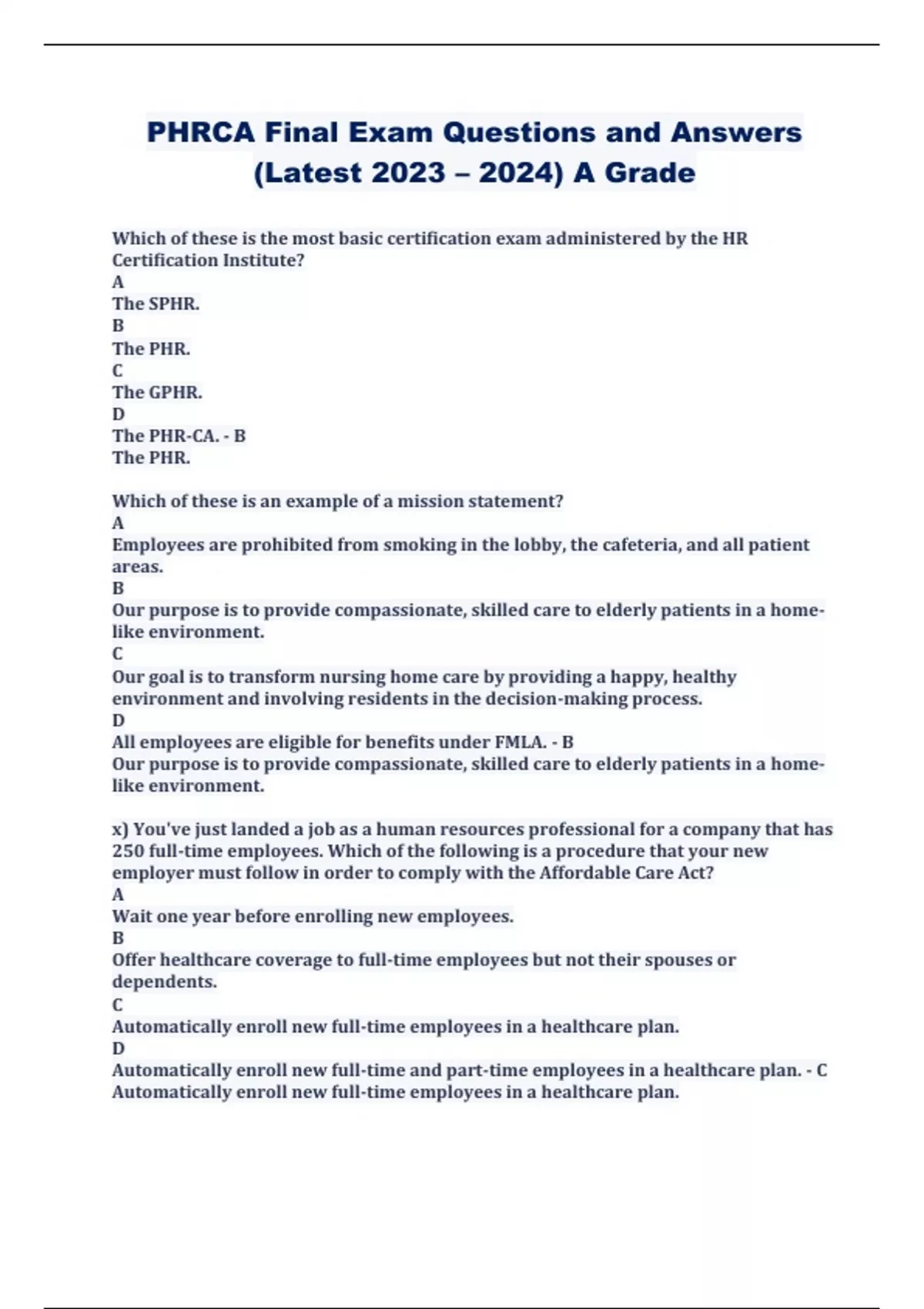 PHRCA Final Exam Questions and Answers (Latest 2023 – 2024) A Grade

Which of these is the most basic certification exam administered by the HR Certification Institute?
A
The SPHR.
B
The PHR.
C
The GPHR.
D
The PHR-CA. - B
The PHR.

Which of these is an example of a mission statement?
A
Employees are prohibited from smoking in the lobby, the cafeteria, and all patient areas.
B
Our purpose is to provide compassionate, skilled care to elderly patients in a home-like environment.
C
Our goal is to transform nursing home care by providing a happy, healthy environment and involving residents in the decision-making process.
D
All employees are eligible for benefits under FMLA. - B
Our purpose is to provide compassionate, skilled care to elderly patients in a home-like environment.

x) You've just landed a job as a human resources professional for a company that has 250 full-time employees. Which of the following is a procedure that your new employer must follow in order to comply with the Affordable Care Act?
A
Wait one year before enrolling new employees.
B
Offer healthcare coverage to full-time employees but not their spouses or dependents.
C
Automatically enroll new full-time employees in a healthcare plan.
D
Automatically enroll new full-time and part-time employees in a healthcare plan. - C
Automatically enroll new full-time employees in a healthcare plan.